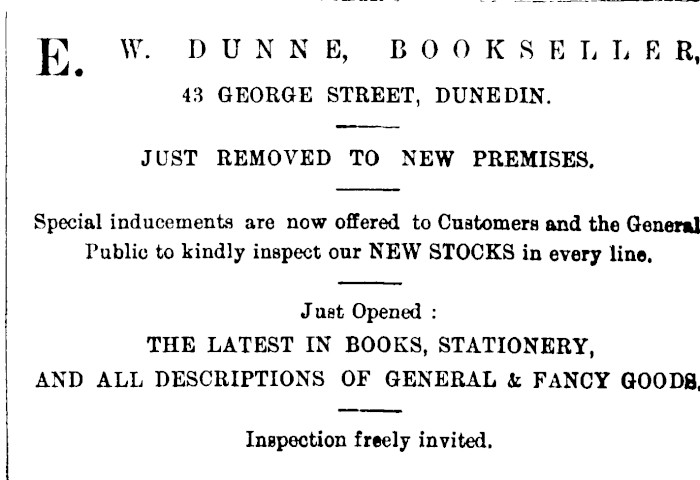 E. W. DUNNE, BOOKSELLER,
43 GEORGE STREET, DUNEDIN.

JUST REMOVED TO NEW PREMISES.

Special inducements are now offered to Customers and the General Public to kindly inspect our NEW STOCKS in every line.

Just Opened :
THE LATEST IN BOOKS, STATIONERY,
AND ALL DESCRIPTIONS OF GENERAL & FANCY GOODS.

Inspection freely invited.